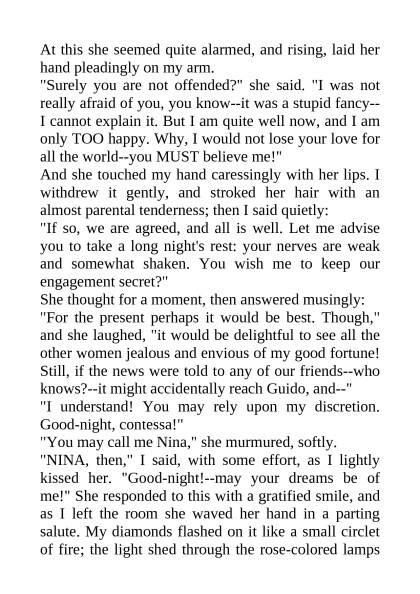 At this she seemed quite alarmed, and rising, laid her hand pleadingly on my arm.
"Surely you are not offended?" she said. "I was not really afraid of you, you know--it was a stupid fancy--I cannot explain it. But I am quite well now, and I am only TOO happy. Why, I would not lose your love for all the world--you MUST believe me!"
And she touched my hand caressingly with her lips. I withdrew it gently, and stroked her hair with an almost parental tenderness; then I said quietly:
"If so, we are agreed, and all is well. Let me advise you to take a long night's rest: your nerves are weak and somewhat shaken. You wish me to keep our engagement secret?"
She thought for a moment, then answered musingly:
"For the present perhaps it would be best. Though," and she laughed, "it would be delightful to see all the other women jealous and envious of my good fortune! Still, if the news were told to any of our friends--who knows?--it might accidentally reach Guido, and--"
"I understand! You may rely upon my discretion. Good-night, contessa!"
"You may call me Nina," she murmured, softly.
"NINA, then," I said, with some effort, as I lightly kissed her. "Good-night!--may your dreams be of me!" She responded to this with a gratified smile, and as I left the room she waved her hand in a parting salute. My diamonds flashed on it like a small circlet of fire; the light shed through the rose-colored lamps